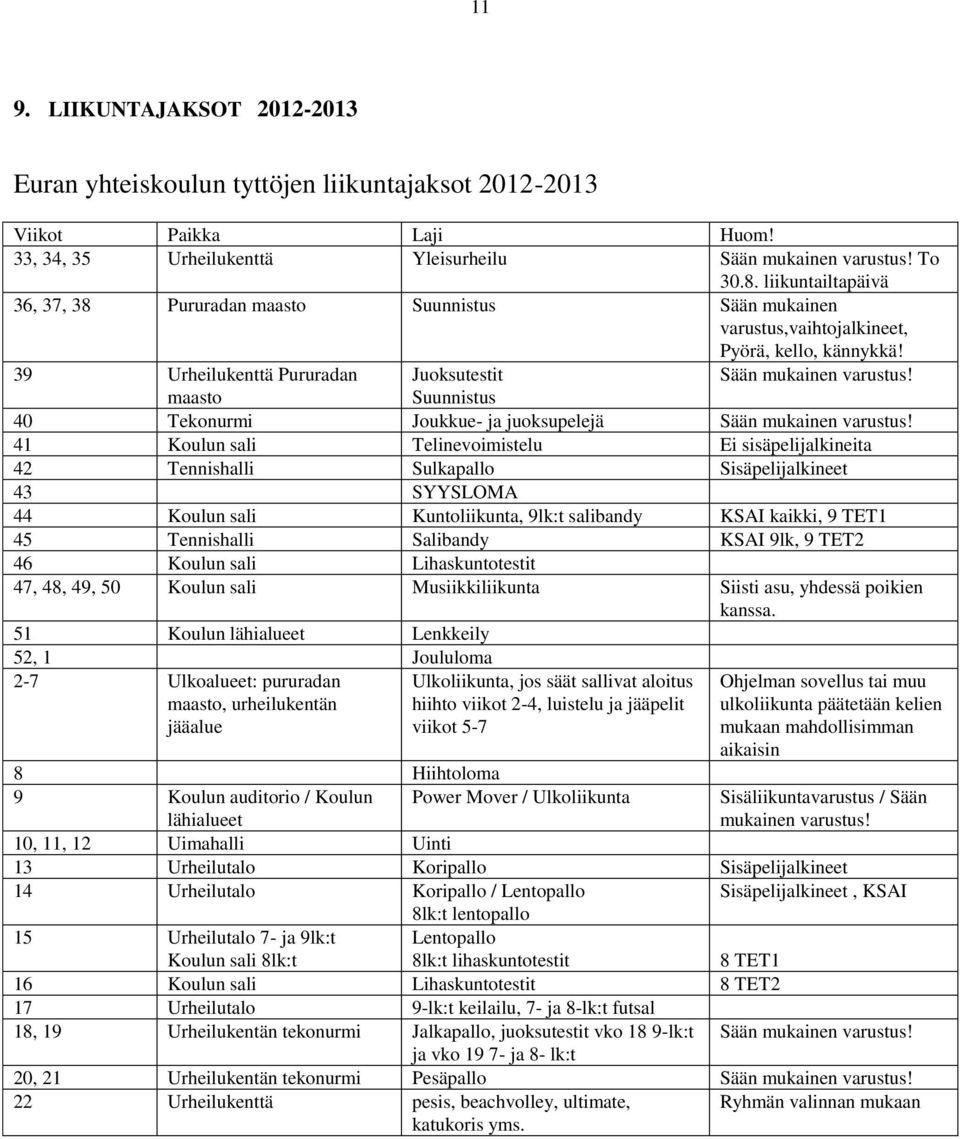 11

9. LIIKUNTAJAKSOT 2012-2013

Euran yhteiskoulun tyttöjen liikuntajaksot 2012-2013

| Viikot | Paikka | Laji | Huom! |
|---|---|---|---|
| 33, 34, 35 | Urheilukenttä | Yleisurheilu | Sään mukainen varustus! To 30.8. liikuntailtapäivä |
| 36, 37, 38 | Pururadan maasto | Suunnistus | Sään mukainen varustus,vaihtojalkineet, Pyörä, kello, kännykkä! |
| 39 | Urheilukenttä Pururadan maasto | Juoksutestit Suunnistus | Sään mukainen varustus! |
| 40 | Tekonurmi | Joukkue- ja juoksupelejä | Sään mukainen varustus! |
| 41 | Koulun sali | Telinevoimistelu | Ei sisäpelijalkineita |
| 42 | Tennishalli | Sulkapallo | Sisäpelijalkineet |
| 43 | | SYYSLOMA | |
| 44 | Koulun sali | Kuntoliikunta, 9lk:t salibandy | KSAI kaikki, 9 TET1 |
| 45 | Tennishalli | Salibandy | KSAI 9lk, 9 TET2 |
| 46 | Koulun sali | Lihaskuntotestit | |
| 47, 48, 49, 50 | Koulun sali | Musiikkiliikunta | Siisti asu, yhdessä poikien kanssa. |
| 51 | Koulun lähialueet | Lenkkeily | |
| 52, 1 | | Joululoma | |
| 2-7 | Ulkoalueet: pururadan maasto, urheilukentän jääalue | Ulkoliikunta, jos säät sallivat aloitus hiihto viikot 2-4, luistelu ja jääpelit viikot 5-7 | Ohjelman sovellus tai muu ulkoliikunta päätetään kelien mukaan mahdollisimman aikaisin |
| 8 | | Hiihtoloma | |
| 9 | Koulun auditorio / Koulun lähialueet | Power Mover / Ulkoliikunta | Sisäliikuntavarustus / Sään mukainen varustus! |
| 10, 11, 12 | Uimahalli | Uinti | |
| 13 | Urheilutalo | Koripallo | Sisäpelijalkineet |
| 14 | Urheilutalo | Koripallo / Lentopallo 8lk:t lentopallo | Sisäpelijalkineet , KSAI |
| 15 | Urheilutalo 7- ja 9lk:t Koulun sali 8lk:t | Lentopallo 8lk:t lihaskuntotestit | 8 TET1 |
| 16 | Koulun sali | Lihaskuntotestit | 8 TET2 |
| 17 | Urheilutalo | 9-lk:t keilailu, 7- ja 8-lk:t futsal | |
| 18, 19 | Urheilukentän tekonurmi | Jalkapallo, juoksutestit vko 18 9-lk:t ja vko 19 7- ja 8- lk:t | Sään mukainen varustus! |
| 20, 21 | Urheilukentän tekonurmi | Pesäpallo | Sään mukainen varustus! |
| 22 | Urheilukenttä | pesis, beachvolley, ultimate, katukoris yms. | Ryhmän valinnan mukaan |